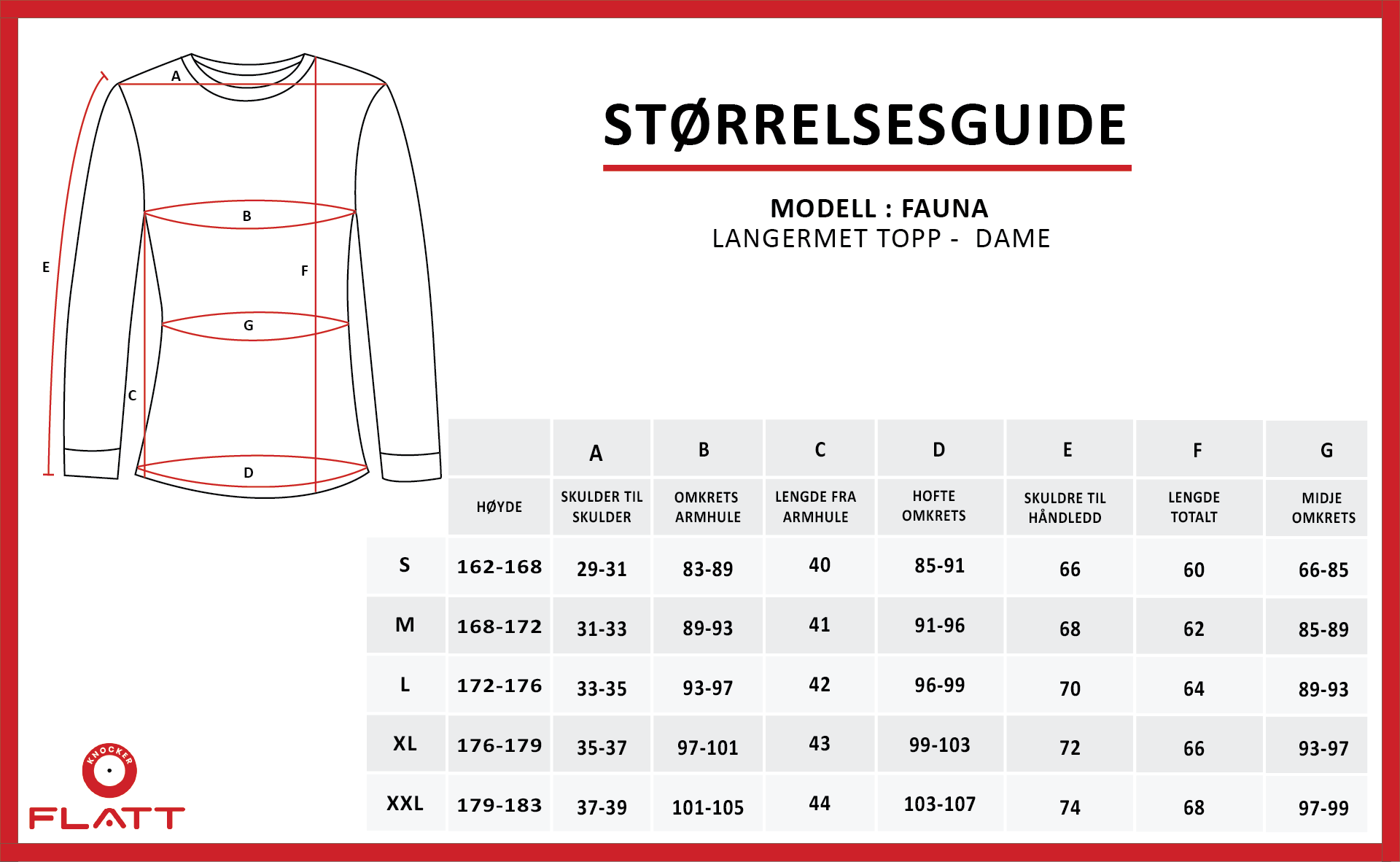 A
B
E
F
G
C
D

STØRRELSESGUIDE

MODELL : FAUNA
LANGERMET TOPP - DAME

| | | A | B | C | D | E | F | G |
|---|---|---|---|---|---|---|---|---|
| | HØYDE | SKULDER TIL SKULDER | OMKRETS ARMHULE | LENGDE FRA ARMHULE | HOFTE OMKRETS | SKULDRE TIL HÅNDLEDD | LENGDE TOTALT | MIDJE OMKRETS |
| S | 162-168 | 29-31 | 83-89 | 40 | 85-91 | 66 | 60 | 66-85 |
| M | 168-172 | 31-33 | 89-93 | 41 | 91-96 | 68 | 62 | 85-89 |
| L | 172-176 | 33-35 | 93-97 | 42 | 96-99 | 70 | 64 | 89-93 |
| XL | 176-179 | 35-37 | 97-101 | 43 | 99-103 | 72 | 66 | 93-97 |
| XXL | 179-183 | 37-39 | 101-105 | 44 | 103-107 | 74 | 68 | 97-99 |

KNOCKER
FLATT